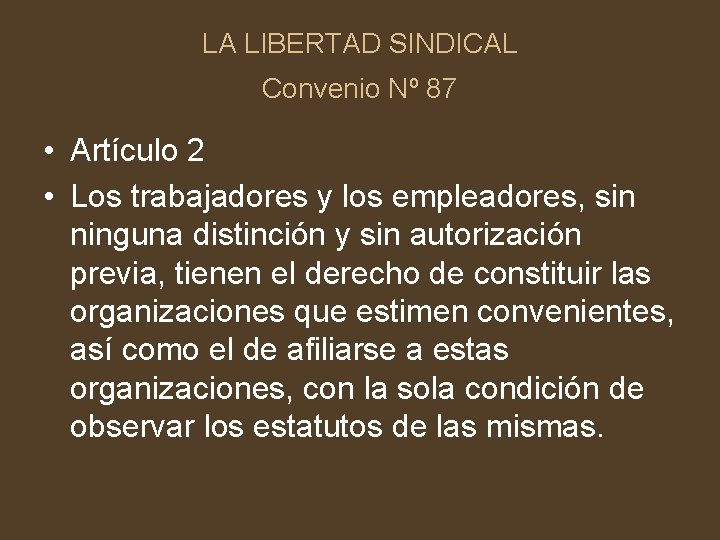 LA LIBERTAD SINDICAL
Convenio Nº 87

• Artículo 2
• Los trabajadores y los empleadores, sin ninguna distinción y sin autorización previa, tienen el derecho de constituir las organizaciones que estimen convenientes, así como el de afiliarse a estas organizaciones, con la sola condición de observar los estatutos de las mismas.